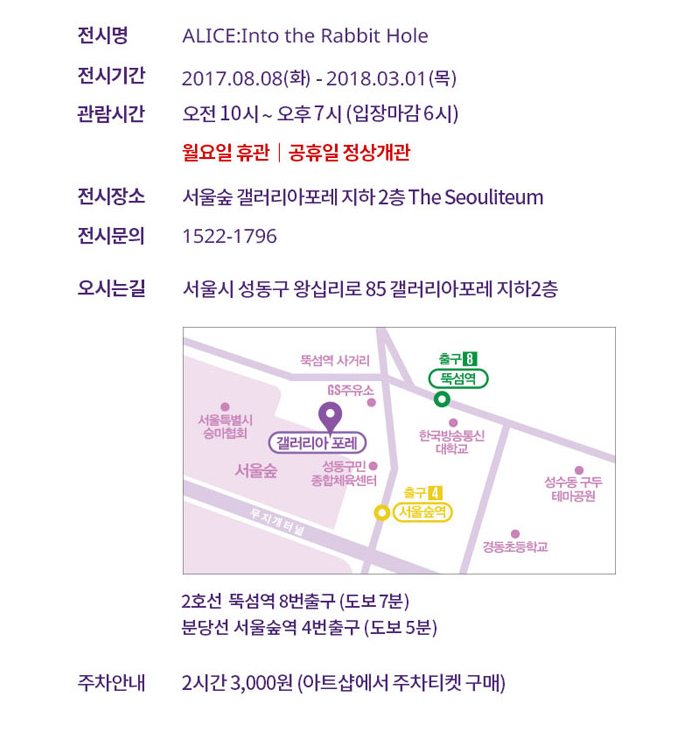 전시명
ALICE:Into the Rabbit Hole

전시기간
2017.08.08(화) - 2018.03.01(목)

관람시간
오전 10시 ~ 오후 7시 (입장마감 6시)
월요일 휴관 | 공휴일 정상개관

전시장소
서울숲 갤러리아포레 지하 2층 The Seouliteum

전시문의
1522-1796

오시는길
서울시 성동구 왕십리로 85 갤러리아포레 지하2층

뚝섬역 사거리
출구 8
뚝섬역
GS주유소
서울특별시
승마협회
갤러리아 포레
한국방송통신
대학교
서울숲
성동구민
종합체육센터
성수동 구두
테마공원
출구 4
서울숲역
무지개터널
경동초등학교

2호선 뚝섬역 8번출구 (도보 7분)
분당선 서울숲역 4번출구 (도보 5분)

주차안내
2시간 3,000원 (아트샵에서 주차티켓 구매)